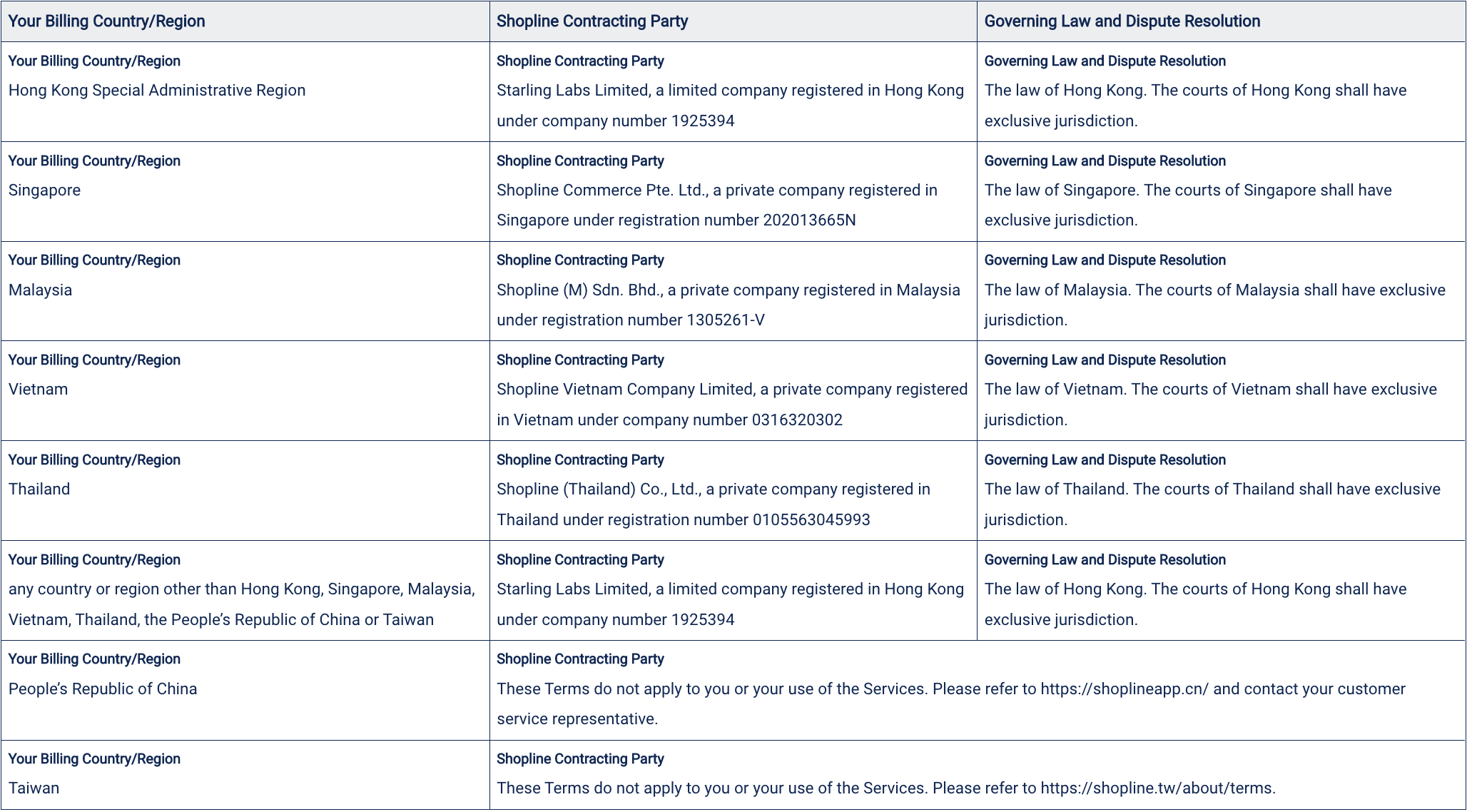 | Your Billing Country/Region | Shopline Contracting Party | Governing Law and Dispute Resolution |
|---|---|---|
| Your Billing Country/Region Hong Kong Special Administrative Region | Shopline Contracting Party Starling Labs Limited, a limited company registered in Hong Kong under company number 1925394 | Governing Law and Dispute Resolution The law of Hong Kong. The courts of Hong Kong shall have exclusive jurisdiction. |
| Your Billing Country/Region Singapore | Shopline Contracting Party Shopline Commerce Pte. Ltd., a private company registered in Singapore under registration number 202013665N | Governing Law and Dispute Resolution The law of Singapore. The courts of Singapore shall have exclusive jurisdiction. |
| Your Billing Country/Region Malaysia | Shopline Contracting Party Shopline (M) Sdn. Bhd., a private company registered in Malaysia under registration number 1305261-V | Governing Law and Dispute Resolution The law of Malaysia. The courts of Malaysia shall have exclusive jurisdiction. |
| Your Billing Country/Region Vietnam | Shopline Contracting Party Shopline Vietnam Company Limited, a private company registered in Vietnam under company number 0316320302 | Governing Law and Dispute Resolution The law of Vietnam. The courts of Vietnam shall have exclusive jurisdiction. |
| Your Billing Country/Region Thailand | Shopline Contracting Party Shopline (Thailand) Co., Ltd., a private company registered in Thailand under registration number 0105563045993 | Governing Law and Dispute Resolution The law of Thailand. The courts of Thailand shall have exclusive jurisdiction. |
| Your Billing Country/Region any country or region other than Hong Kong, Singapore, Malaysia, Vietnam, Thailand, the People's Republic of China or Taiwan | Shopline Contracting Party Starling Labs Limited, a limited company registered in Hong Kong under company number 1925394 | Governing Law and Dispute Resolution The law of Hong Kong. The courts of Hong Kong shall have exclusive jurisdiction. |
| Your Billing Country/Region People's Republic of China | Shopline Contracting Party These Terms do not apply to you or your use of the Services. Please refer to https://shoplineapp.cn/ and contact your customer service representative. | |
| Your Billing Country/Region Taiwan | Shopline Contracting Party These Terms do not apply to you or your use of the Services. Please refer to https://shopline.tw/about/terms. | |